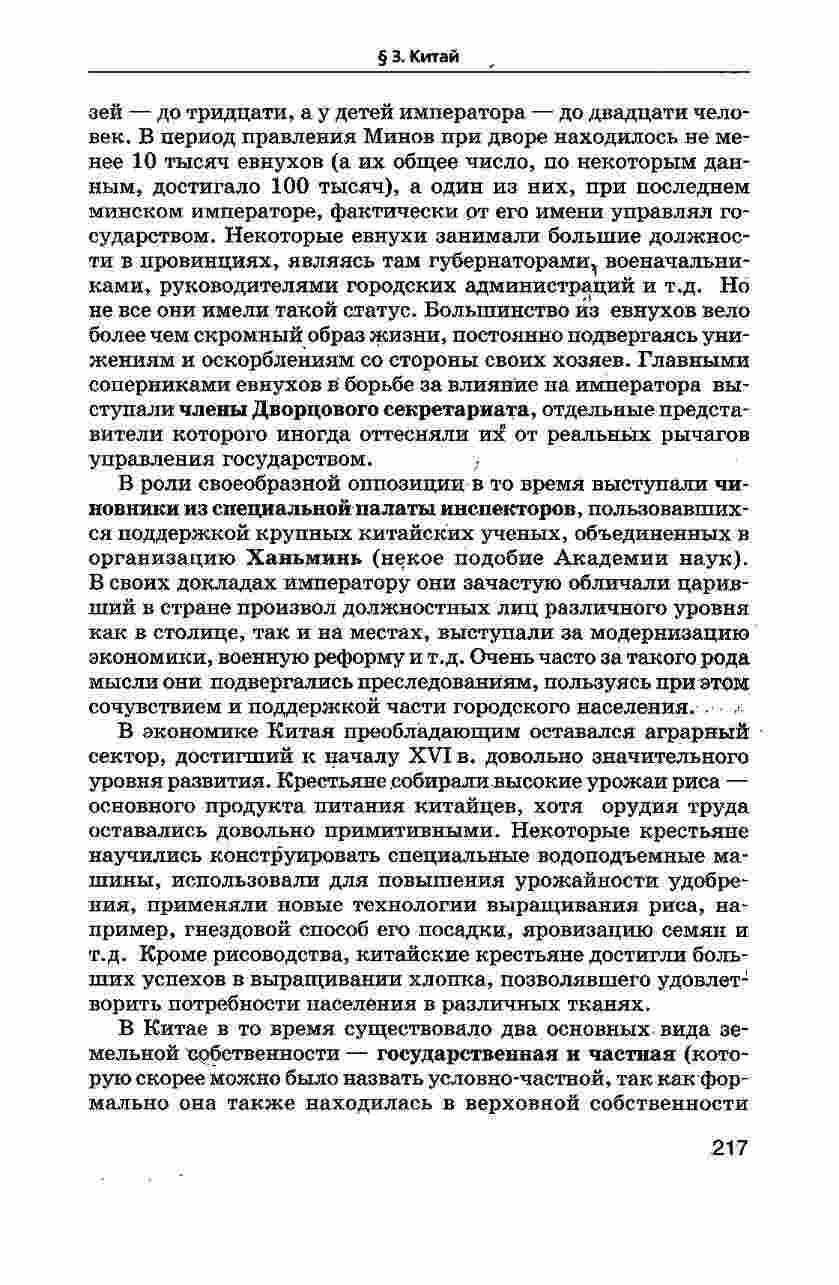 § 3. Китай

зей — до тридцати, а у детей императора — до двадцати человек. В период правления Минов при дворе находилось не менее 10 тысяч евнухов (а их общее число, по некоторым данным, достигало 100 тысяч), а один из них, при последнем минском императоре, фактически от его имени управлял государством. Некоторые евнухи занимали большие должности в провинциях, являясь там губернаторами, военачальниками, руководителями городских администраций и т.д. Но не все они имели такой статус. Большинство из евнухов вело более чем скромный образ жизни, постоянно подвергаясь унижениям и оскорблениям со стороны своих хозяев. Главными соперниками евнухов в борьбе за влияние на императора выступали члены Дворцового секретариата, отдельные представители которого иногда оттесняли их от реальных рычагов управления государством.

В роли своеобразной оппозиции в то время выступали чиновники из специальной палаты инспекторов, пользовавшихся поддержкой крупных китайских ученых, объединенных в организацию Ханьминь (некое подобие Академии наук). В своих докладах императору они зачастую обличали царивший в стране произвол должностных лиц различного уровня как в столице, так и на местах, выступали за модернизацию экономики, военную реформу и т.д. Очень часто за такого рода мысли они подвергались преследованиям, пользуясь при этом сочувствием и поддержкой части городского населения.

В экономике Китая преобладающим оставался аграрный сектор, достигший к началу XVI в. довольно значительного уровня развития. Крестьяне собирали высокие урожаи риса — основного продукта питания китайцев, хотя орудия труда оставались довольно примитивными. Некоторые крестьяне научились конструировать специальные водоподъемные машины, использовали для повышения урожайности удобрения, применяли новые технологии выращивания риса, например, гнездовой способ его посадки, яровизацию семян и т.д. Кроме рисоводства, китайские крестьяне достигли больших успехов в выращивании хлопка, позволявшего удовлетворить потребности населения в различных тканях.

В Китае в то время существовало два основных вида земельной собственности — государственная и частная (которую скорее можно было назвать условно-частной, так как формально она также находилась в верховной собственности

217